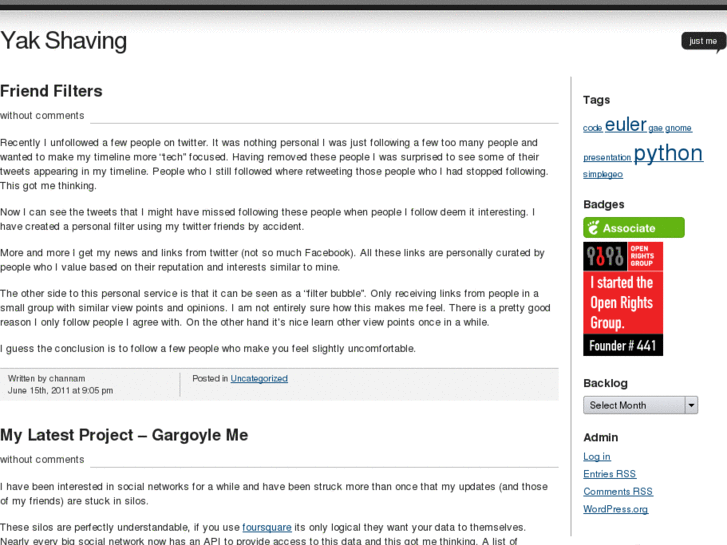 Yak Shaving

just me

Friend Filters

without comments

Recently I unfollowed a few people on twitter. It was nothing personal I was just following a few too many people and wanted to make my timeline more "tech" focused. Having removed these people I was surprised to see some of their tweets appearing in my timeline. People who I still followed where retweeting those people who I had stopped following. This got me thinking.

Now I can see the tweets that I might have missed following these people when people I follow deem it interesting. I have created a personal filter using my twitter friends by accident.

More and more I get my news and links from twitter (not so much Facebook). All these links are personally curated by people who I value based on their reputation and interests similar to mine.

The other side to this personal service is that it can be seen as a "filter bubble". Only receiving links from people in a small group with similar view points and opinions. I am not entirely sure how this makes me feel. There is a pretty good reason I only follow people I agree with. On the other hand it's nice learn other view points once in a while.

I guess the conclusion is to follow a few people who make you feel slightly uncomfortable.

Written by channam
June 15th, 2011 at 9:05 pm

Posted in Uncategorized

My Latest Project – Gargoyle Me

without comments

I have been interested in social networks for a while and have been struck more than once that my updates (and those of my friends) are stuck in silos.

These silos are perfectly understandable, if you use foursquare its only logical they want your data to themselves. Nearly every big social network now has an API to provide access to this data and this got me thinking. A list of

Tags

code euler gae gnome presentation python simplegeo

Badges

Associate

OPEN RIGHTS GROUP

I started the Open Rights Group.

Founder # 441

Backlog

Select Month

Admin

Log in
Entries RSS
Comments RSS
WordPress.org